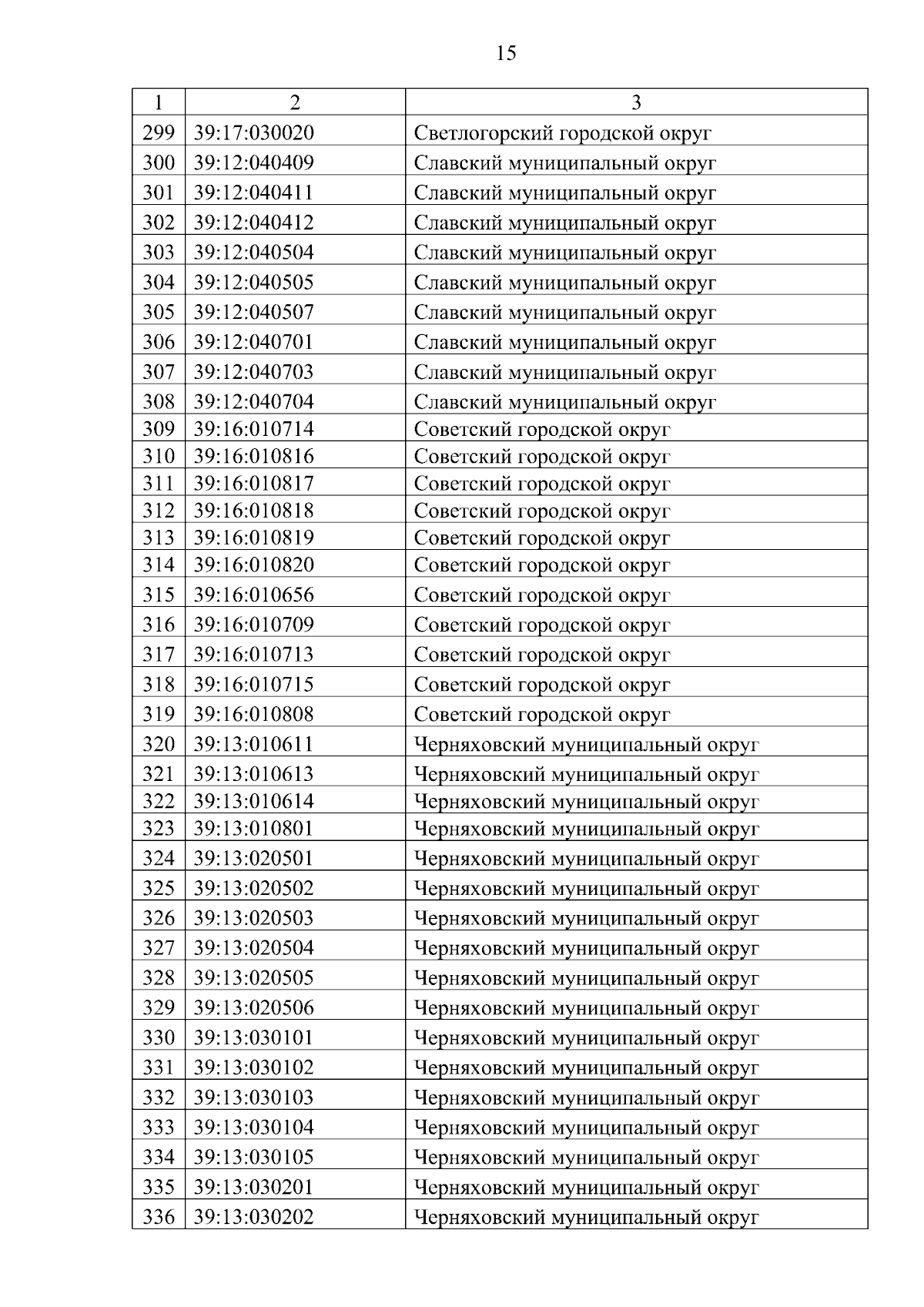 15

| 1 | 2 | 3 |
|---|---|---|
| 299 | 39:17:030020 | Светлогорский городской округ |
| 300 | 39:12:040409 | Славский муниципальный округ |
| 301 | 39:12:040411 | Славский муниципальный округ |
| 302 | 39:12:040412 | Славский муниципальный округ |
| 303 | 39:12:040504 | Славский муниципальный округ |
| 304 | 39:12:040505 | Славский муниципальный округ |
| 305 | 39:12:040507 | Славский муниципальный округ |
| 306 | 39:12:040701 | Славский муниципальный округ |
| 307 | 39:12:040703 | Славский муниципальный округ |
| 308 | 39:12:040704 | Славский муниципальный округ |
| 309 | 39:16:010714 | Советский городской округ |
| 310 | 39:16:010816 | Советский городской округ |
| 311 | 39:16:010817 | Советский городской округ |
| 312 | 39:16:010818 | Советский городской округ |
| 313 | 39:16:010819 | Советский городской округ |
| 314 | 39:16:010820 | Советский городской округ |
| 315 | 39:16:010656 | Советский городской округ |
| 316 | 39:16:010709 | Советский городской округ |
| 317 | 39:16:010713 | Советский городской округ |
| 318 | 39:16:010715 | Советский городской округ |
| 319 | 39:16:010808 | Советский городской округ |
| 320 | 39:13:010611 | Черняховский муниципальный округ |
| 321 | 39:13:010613 | Черняховский муниципальный округ |
| 322 | 39:13:010614 | Черняховский муниципальный округ |
| 323 | 39:13:010801 | Черняховский муниципальный округ |
| 324 | 39:13:020501 | Черняховский муниципальный округ |
| 325 | 39:13:020502 | Черняховский муниципальный округ |
| 326 | 39:13:020503 | Черняховский муниципальный округ |
| 327 | 39:13:020504 | Черняховский муниципальный округ |
| 328 | 39:13:020505 | Черняховский муниципальный округ |
| 329 | 39:13:020506 | Черняховский муниципальный округ |
| 330 | 39:13:030101 | Черняховский муниципальный округ |
| 331 | 39:13:030102 | Черняховский муниципальный округ |
| 332 | 39:13:030103 | Черняховский муниципальный округ |
| 333 | 39:13:030104 | Черняховский муниципальный округ |
| 334 | 39:13:030105 | Черняховский муниципальный округ |
| 335 | 39:13:030201 | Черняховский муниципальный округ |
| 336 | 39:13:030202 | Черняховский муниципальный округ |